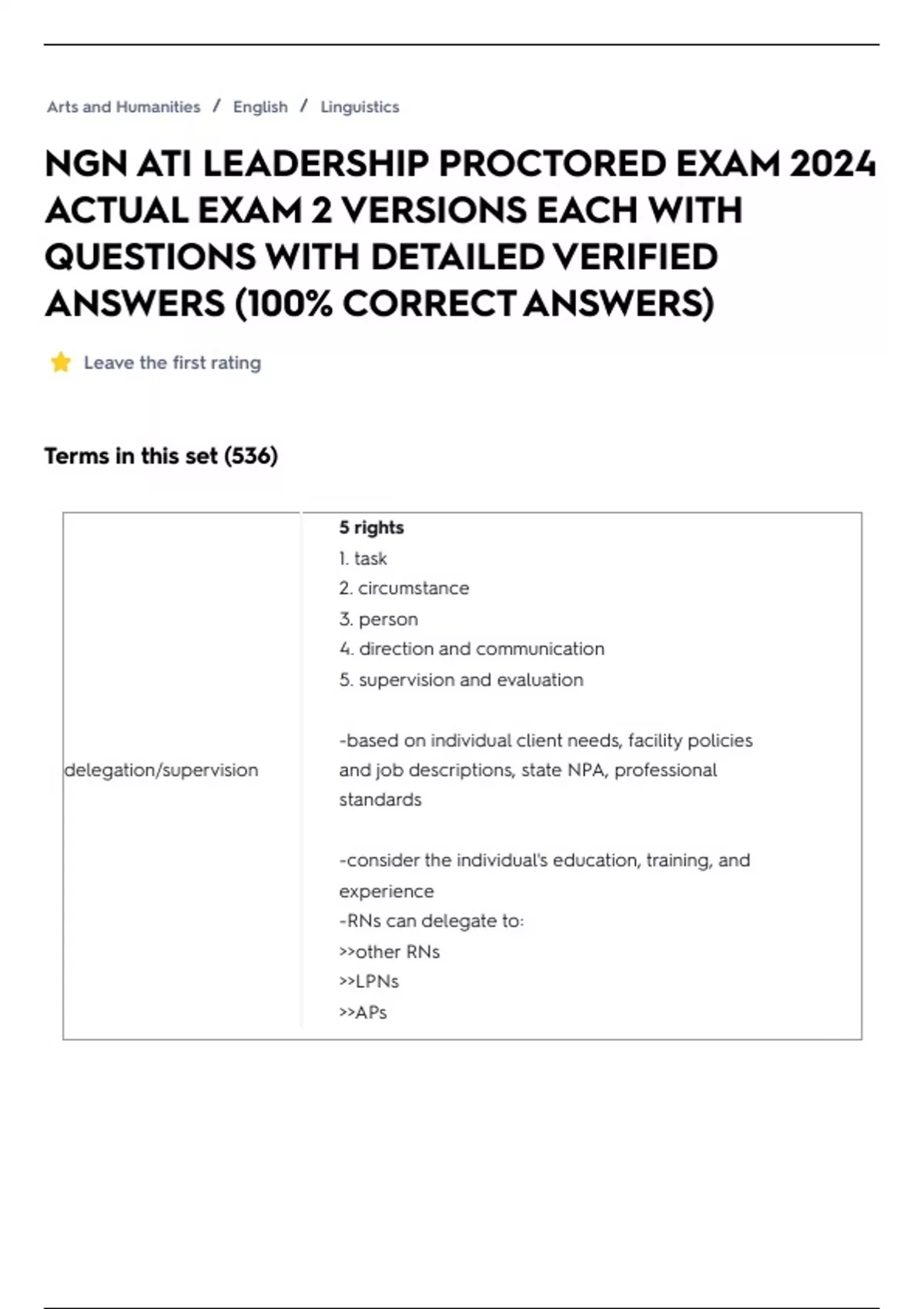 Arts and Humanities / English / Linguistics

NGN ATI LEADERSHIP PROCTORED EXAM 2024 ACTUAL EXAM 2 VERSIONS EACH WITH QUESTIONS WITH DETAILED VERIFIED ANSWERS (100% CORRECT ANSWERS)

Leave the first rating

Terms in this set (536)

delegation/supervision

5 rights
1. task
2. circumstance
3. person
4. direction and communication
5. supervision and evaluation

-based on individual client needs, facility policies and job descriptions, state NPA, professional standards

-consider the individual's education, training, and experience
-RNs can delegate to:
>>other RNs
>>LPNs
>>APs